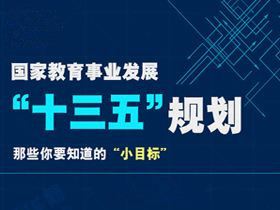 国家教育事业发展

“十三五”规划

那些你要知道的“小目标”